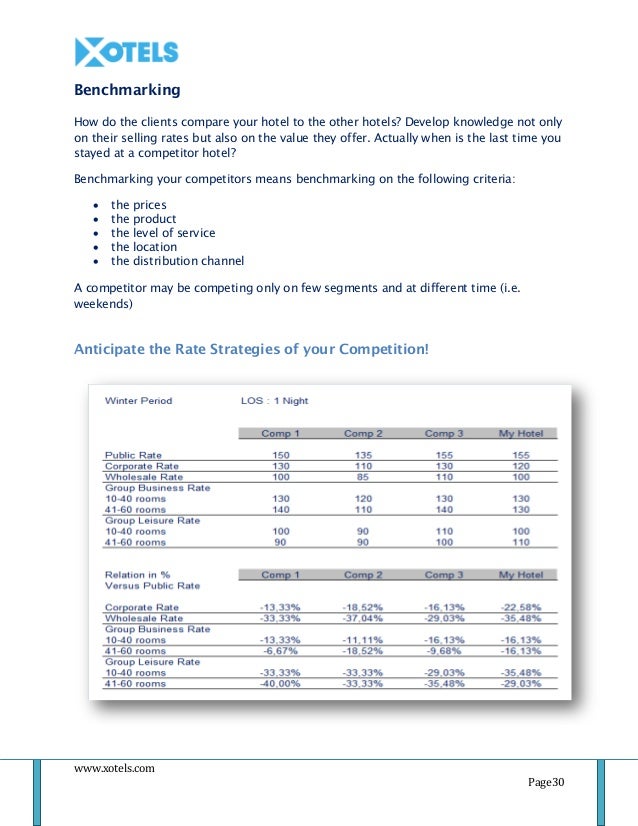 XOTELS

Benchmarking

How do the clients compare your hotel to the other hotels? Develop knowledge not only on their selling rates but also on the value they offer. Actually when is the last time you stayed at a competitor hotel?

Benchmarking your competitors means benchmarking on the following criteria:

- the prices
- the product
- the level of service
- the location
- the distribution channel

A competitor may be competing only on few segments and at different time (i.e. weekends)

Anticipate the Rate Strategies of your Competition!

Winter Period LOS : 1 Night

| | Comp 1 | Comp 2 | Comp 3 | My Hotel |
|---|---|---|---|---|
| Public Rate | 150 | 135 | 155 | 155 |
| Corporate Rate | 130 | 110 | 130 | 120 |
| Wholesale Rate | 100 | 85 | 110 | 100 |
| Group Business Rate | | | | |
| 10-40 rooms | 130 | 120 | 130 | 130 |
| 41-60 rooms | 140 | 110 | 140 | 130 |
| Group Leisure Rate | | | | |
| 10-40 rooms | 100 | 90 | 110 | 100 |
| 41-60 rooms | 90 | 90 | 100 | 110 |

| Relation in % Versus Public Rate | Comp 1 | Comp 2 | Comp 3 | My Hotel |
|---|---|---|---|---|
| Corporate Rate | -13,33% | -18,52% | -16,13% | -22,58% |
| Wholesale Rate | -33,33% | -37,04% | -29,03% | -35,48% |
| Group Business Rate | | | | |
| 10-40 rooms | -13,33% | -11,11% | -16,13% | -16,13% |
| 41-60 rooms | -6,67% | -18,52% | -9,68% | -16,13% |
| Group Leisure Rate | | | | |
| 10-40 rooms | -33,33% | -33,33% | -29,03% | -35,48% |
| 41-60 rooms | -40,00% | -33,33% | -35,48% | -29,03% |

www.xotels.com

Page30